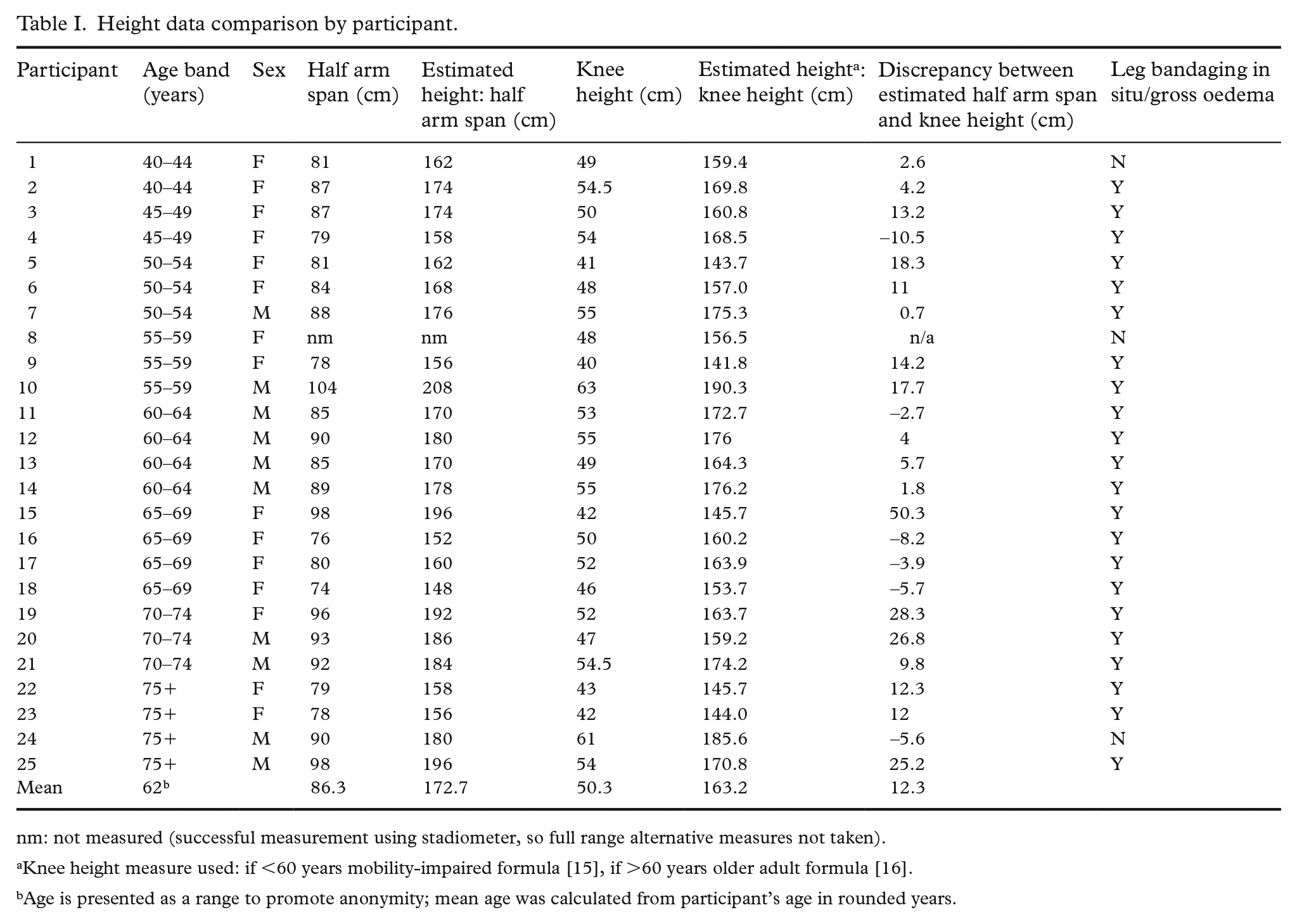 Table I. Height data comparison by participant.

| Participant | Age band (years) | Sex | Half arm span (cm) | Estimated height: half arm span (cm) | Knee height (cm) | Estimated height$^{a}$: knee height (cm) | Discrepancy between estimated half arm span and knee height (cm) | Leg bandaging in situ/gross oedema |
|---|---|---|---|---|---|---|---|---|
| 1 | 40–44 | F | 81 | 162 | 49 | 159.4 | 2.6 | N |
| 2 | 40–44 | F | 87 | 174 | 54.5 | 169.8 | 4.2 | Y |
| 3 | 45–49 | F | 87 | 174 | 50 | 160.8 | 13.2 | Y |
| 4 | 45–49 | F | 79 | 158 | 54 | 168.5 | –10.5 | Y |
| 5 | 50–54 | F | 81 | 162 | 41 | 143.7 | 18.3 | Y |
| 6 | 50–54 | F | 84 | 168 | 48 | 157.0 | 11 | Y |
| 7 | 50–54 | M | 88 | 176 | 55 | 175.3 | 0.7 | Y |
| 8 | 55–59 | F | nm | nm | 48 | 156.5 | n/a | N |
| 9 | 55–59 | F | 78 | 156 | 40 | 141.8 | 14.2 | Y |
| 10 | 55–59 | M | 104 | 208 | 63 | 190.3 | 17.7 | Y |
| 11 | 60–64 | M | 85 | 170 | 53 | 172.7 | –2.7 | Y |
| 12 | 60–64 | M | 90 | 180 | 55 | 176 | 4 | Y |
| 13 | 60–64 | M | 85 | 170 | 49 | 164.3 | 5.7 | Y |
| 14 | 60–64 | M | 89 | 178 | 55 | 176.2 | 1.8 | Y |
| 15 | 65–69 | F | 98 | 196 | 42 | 145.7 | 50.3 | Y |
| 16 | 65–69 | F | 76 | 152 | 50 | 160.2 | –8.2 | Y |
| 17 | 65–69 | F | 80 | 160 | 52 | 163.9 | –3.9 | Y |
| 18 | 65–69 | F | 74 | 148 | 46 | 153.7 | –5.7 | Y |
| 19 | 70–74 | F | 96 | 192 | 52 | 163.7 | 28.3 | Y |
| 20 | 70–74 | M | 93 | 186 | 47 | 159.2 | 26.8 | Y |
| 21 | 70–74 | M | 92 | 184 | 54.5 | 174.2 | 9.8 | Y |
| 22 | 75+ | F | 79 | 158 | 43 | 145.7 | 12.3 | Y |
| 23 | 75+ | F | 78 | 156 | 42 | 144.0 | 12 | Y |
| 24 | 75+ | M | 90 | 180 | 61 | 185.6 | –5.6 | N |
| 25 | 75+ | M | 98 | 196 | 54 | 170.8 | 25.2 | Y |
| Mean | 62$^{b}$ | | 86.3 | 172.7 | 50.3 | 163.2 | 12.3 | |

nm: not measured (successful measurement using stadiometer, so full range alternative measures not taken).

$^{a}$Knee height measure used: if <60 years mobility-impaired formula [15], if >60 years older adult formula [16].

$^{b}$Age is presented as a range to promote anonymity; mean age was calculated from participant's age in rounded years.